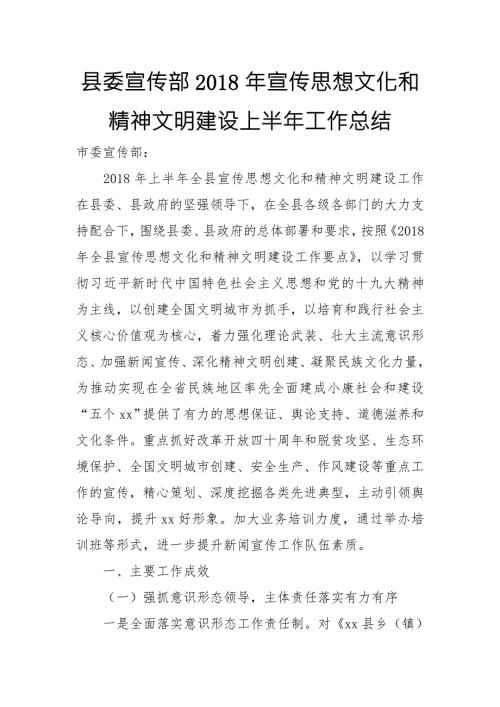 县委宣传部 2018 年宣传思想文化和精神文明建设上半年工作总结

市委宣传部：

2018 年上半年全县宣传思想文化和精神文明建设工作在县委、县政府的坚强领导下，在全县各级各部门的大力支持配合下，围绕县委、县政府的总体部署和要求，按照《2018 年全县宣传思想文化和精神文明建设工作要点》，以学习贯彻习近平新时代中国特色社会主义思想和党的十九大精神为主线，以创建全国文明城市为抓手，以培育和践行社会主义核心价值观为核心，着力强化理论武装、壮大主流意识形态、加强新闻宣传、深化精神文明创建、凝聚民族文化力量，为推动实现在全省民族地区率先全面建成小康社会和建设“五个 xx”提供了有力的思想保证、舆论支持、道德滋养和文化条件。重点抓好改革开放四十周年和脱贫攻坚、生态环境保护、全国文明城市创建、安全生产、作风建设等重点工作的宣传，精心策划、深度挖掘各类先进典型，主动引领舆论导向，提升 xx 好形象。加大业务培训力度，通过举办培训班等形式，进一步提升新闻宣传工作队伍素质。

一、主要工作成效

（一）强抓意识形态领导，主体责任落实有力有序

一是全面落实意识形态工作责任制。对《xx 县乡（镇）